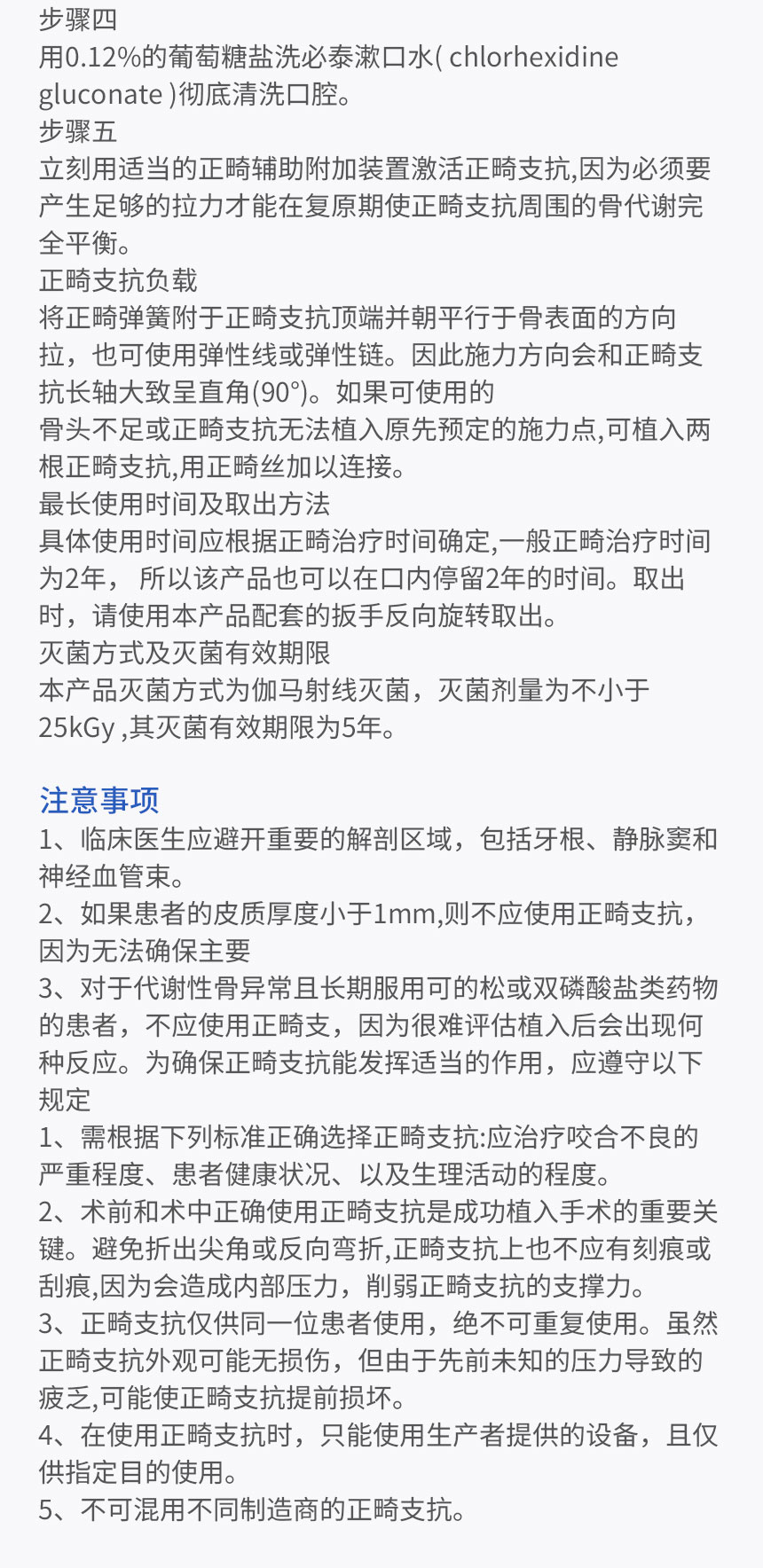 步骤四
用0.12%的葡萄糖盐洗必泰漱口水( chlorhexidine gluconate )彻底清洗口腔。
步骤五
立刻用适当的正畸辅助附加装置激活正畸支抗,因为必须要产生足够的拉力才能在复原期使正畸支抗周围的骨代谢完全平衡。
正畸支抗负载
将正畸弹簧附于正畸支抗顶端并朝平行于骨表面的方向拉，也可使用弹性线或弹性链。因此施力方向会和正畸支抗长轴大致呈直角(90°)。如果可使用的
骨头不足或正畸支抗无法植入原先预定的施力点,可植入两根正畸支抗,用正畸丝加以连接。
最长使用时间及取出方法
具体使用时间应根据正畸治疗时间确定,一般正畸治疗时间为2年， 所以该产品也可以在口内停留2年的时间。取出时，请使用本产品配套的扳手反向旋转取出。
灭菌方式及灭菌有效期限
本产品灭菌方式为伽马射线灭菌，灭菌剂量为不小于25kGy ,其灭菌有效期限为5年。

注意事项
1、临床医生应避开重要的解剖区域，包括牙根、静脉窦和神经血管束。
2、如果患者的皮质厚度小于1mm,则不应使用正畸支抗，因为无法确保主要
3、对于代谢性骨异常且长期服用可的松或双磷酸盐类药物的患者，不应使用正畸支，因为很难评估植入后会出现何种反应。为确保正畸支抗能发挥适当的作用，应遵守以下规定
1、需根据下列标准正确选择正畸支抗:应治疗咬合不良的严重程度、患者健康状况、以及生理活动的程度。
2、术前和术中正确使用正畸支抗是成功植入手术的重要关键。避免折出尖角或反向弯折,正畸支抗上也不应有刻痕或刮痕,因为会造成内部压力，削弱正畸支抗的支撑力。
3、正畸支抗仅供同一位患者使用，绝不可重复使用。虽然正畸支抗外观可能无损伤，但由于先前未知的压力导致的疲乏,可能使正畸支抗提前损坏。
4、在使用正畸支抗时，只能使用生产者提供的设备，且仅供指定目的使用。
5、不可混用不同制造商的正畸支抗。